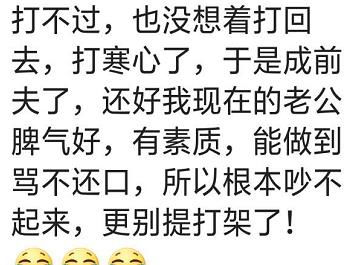 打不过，也没想着打回去，打寒心了，于是成前夫了，还好我现在的老公脾气好，有素质，能做到骂不还口，所以根本吵不起来，更别提打架了！